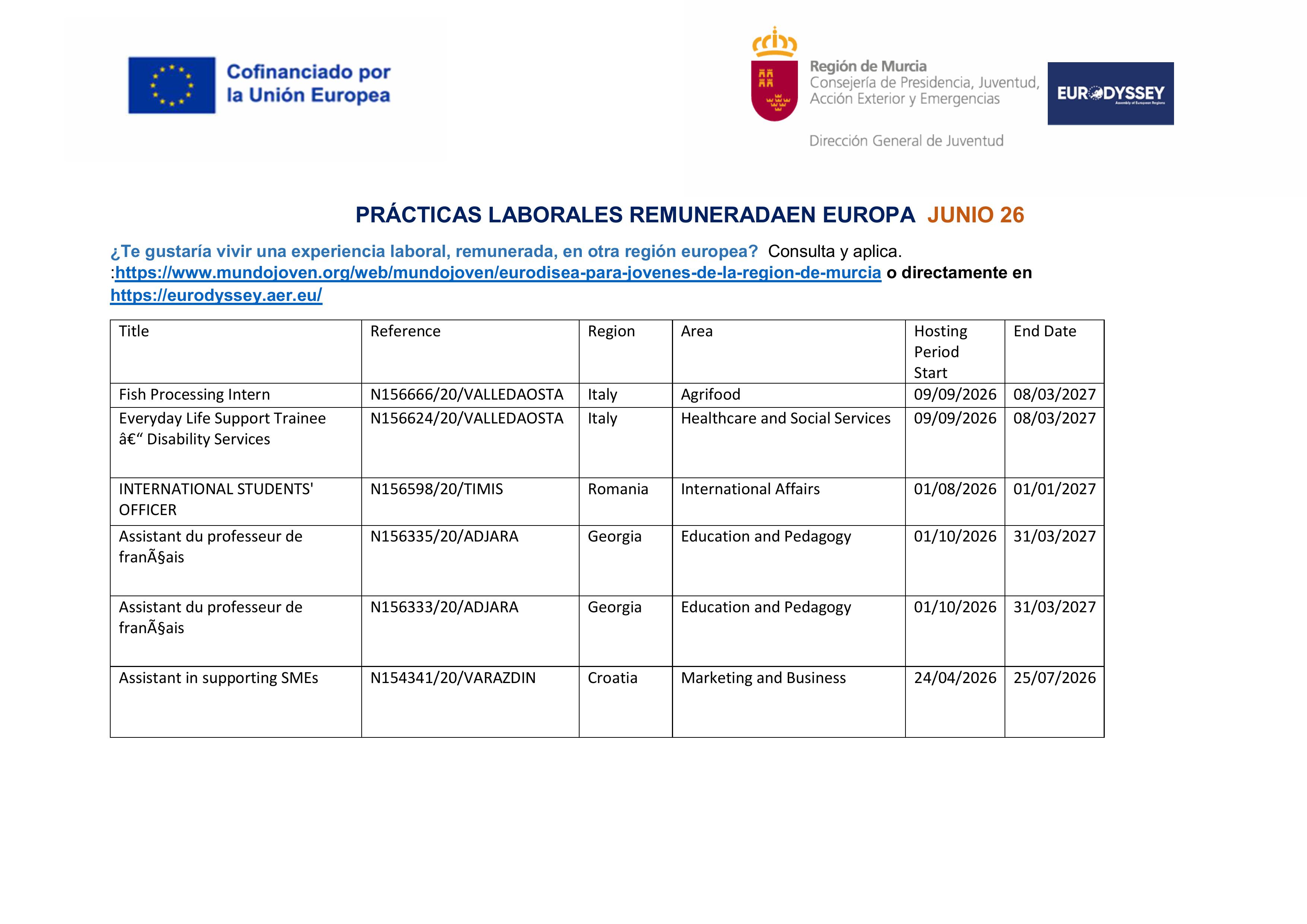 Cofinanciado por la Unión Europea

Región de Murcia
Consejería de Presidencia, Juventud, Acción Exterior y Emergencias

Dirección General de Juventud

EURODYSSEY
Assembly of European Regions

PRÁCTICAS LABORALES REMUNERADAEN EUROPA JUNIO 26

¿Te gustaría vivir una experiencia laboral, remunerada, en otra región europea? Consulta y aplica. :https://www.mundojoven.org/web/mundojoven/eurodisea-para-jovenes-de-la-region-de-murcia o directamente en https://eurodyssey.aer.eu/

| Title | Reference | Region | Area | Hosting Period Start | End Date |
|---|---|---|---|---|---|
| Fish Processing Intern | N156666/20/VALLEDAOSTA | Italy | Agrifood | 09/09/2026 | 08/03/2027 |
| Everyday Life Support Trainee â€“ Disability Services | N156624/20/VALLEDAOSTA | Italy | Healthcare and Social Services | 09/09/2026 | 08/03/2027 |
| INTERNATIONAL STUDENTS' OFFICER | N156598/20/TIMIS | Romania | International Affairs | 01/08/2026 | 01/01/2027 |
| Assistant du professeur de franÃ§ais | N156335/20/ADJARA | Georgia | Education and Pedagogy | 01/10/2026 | 31/03/2027 |
| Assistant du professeur de franÃ§ais | N156333/20/ADJARA | Georgia | Education and Pedagogy | 01/10/2026 | 31/03/2027 |
| Assistant in supporting SMEs | N154341/20/VARAZDIN | Croatia | Marketing and Business | 24/04/2026 | 25/07/2026 |